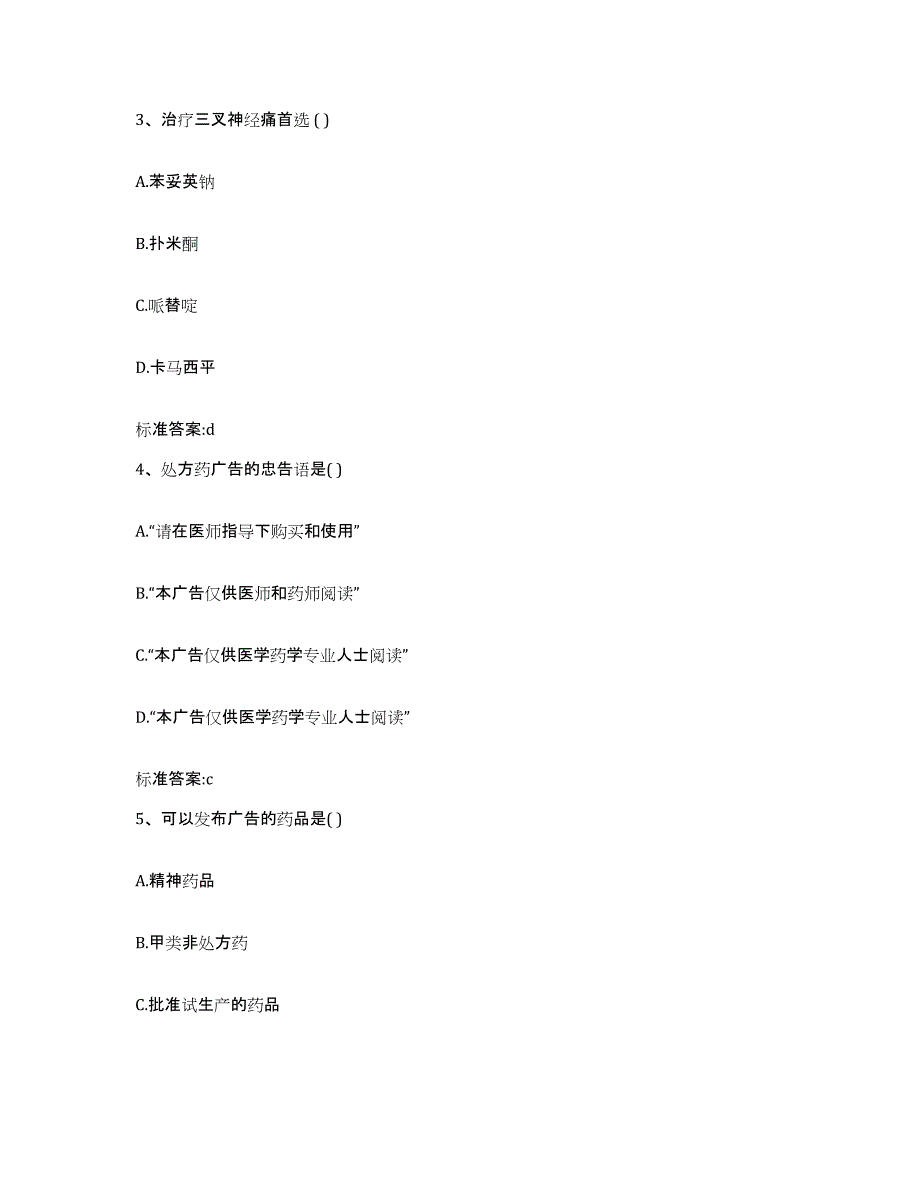 3、治疗三叉神经痛首选 ( )

A.苯妥英钠

B.扑米酮

C.哌替啶

D.卡马西平

标准答案:d

4、处方药广告的忠告语是( )

A.“请在医师指导下购买和使用”

B.“本广告仅供医师和药师阅读”

C.“本广告仅供医学药学专业人士阅读”

D.“本广告仅供医学药学专业人士阅读”

标准答案:c

5、可以发布广告的药品是( )

A.精神药品

B.甲类非处方药

C.批准试生产的药品